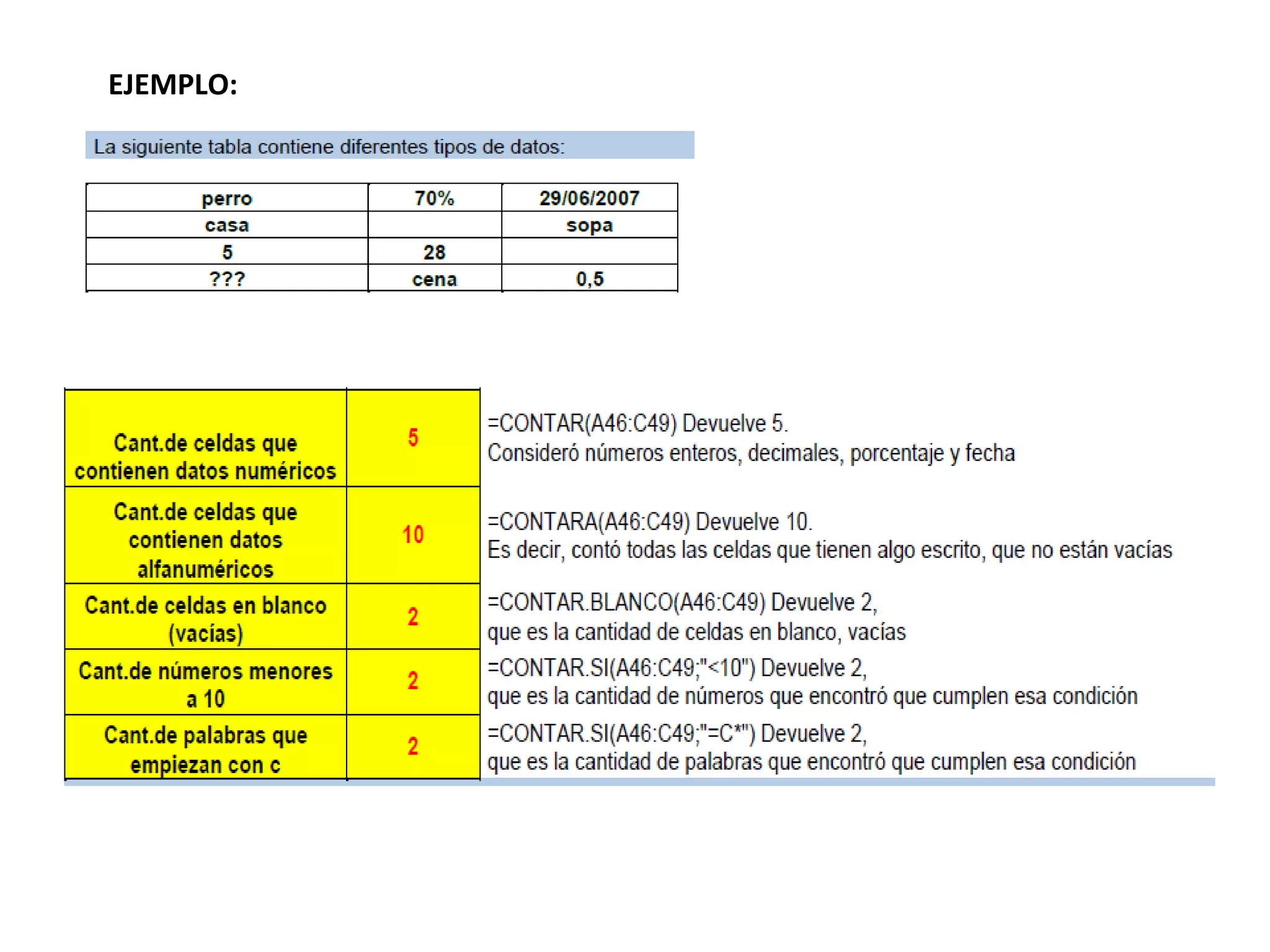 EJEMPLO:

La siguiente tabla contiene diferentes tipos de datos:

| perro | 70% | 29/06/2007 |
|---|---|---|
| casa | | sopa |
| 5 | 28 | |
| ??? | cena | 0,5 |

| Cant.de celdas que contienen datos numéricos | 5 | =CONTAR(A46:C49) Devuelve 5. Consideró números enteros, decimales, porcentaje y fecha |
|---|---|---|
| Cant.de celdas que contienen datos alfanuméricos | 10 | =CONTARA(A46:C49) Devuelve 10. Es decir, contó todas las celdas que tienen algo escrito, que no están vacías |
| Cant.de celdas en blanco (vacías) | 2 | =CONTAR.BLANCO(A46:C49) Devuelve 2, que es la cantidad de celdas en blanco, vacías |
| Cant.de números menores a 10 | 2 | =CONTAR.SI(A46:C49;"<10") Devuelve 2, que es la cantidad de números que encontró que cumplen esa condición |
| Cant.de palabras que empiezan con c | 2 | =CONTAR.SI(A46:C49;"=C*") Devuelve 2, que es la cantidad de palabras que encontró que cumplen esa condición |